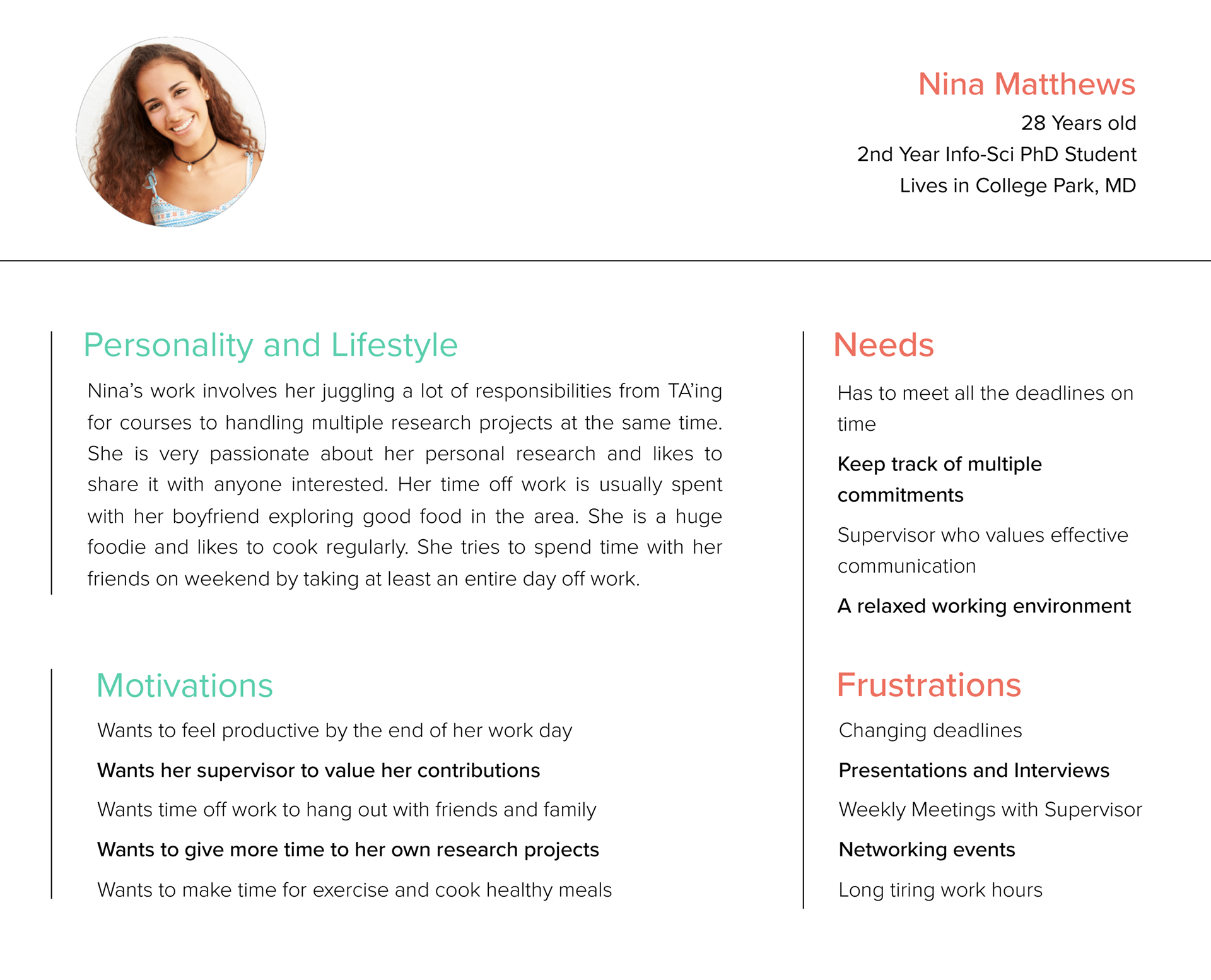 Nina Matthews

28 Years old

2nd Year Info-Sci PhD Student

Lives in College Park, MD

Personality and Lifestyle

Nina's work involves her juggling a lot of responsibilities from TA'ing for courses to handling multiple research projects at the same time. She is very passionate about her personal research and likes to share it with anyone interested. Her time off work is usually spent with her boyfriend exploring good food in the area. She is a huge foodie and likes to cook regularly. She tries to spend time with her friends on weekend by taking at least an entire day off work.

Motivations

Wants to feel productive by the end of her work day

Wants her supervisor to value her contributions

Wants time off work to hang out with friends and family

Wants to give more time to her own research projects

Wants to make time for exercise and cook healthy meals

Needs

Has to meet all the deadlines on time

Keep track of multiple commitments

Supervisor who values effective communication

A relaxed working environment

Frustrations

Changing deadlines

Presentations and Interviews

Weekly Meetings with Supervisor

Networking events

Long tiring work hours